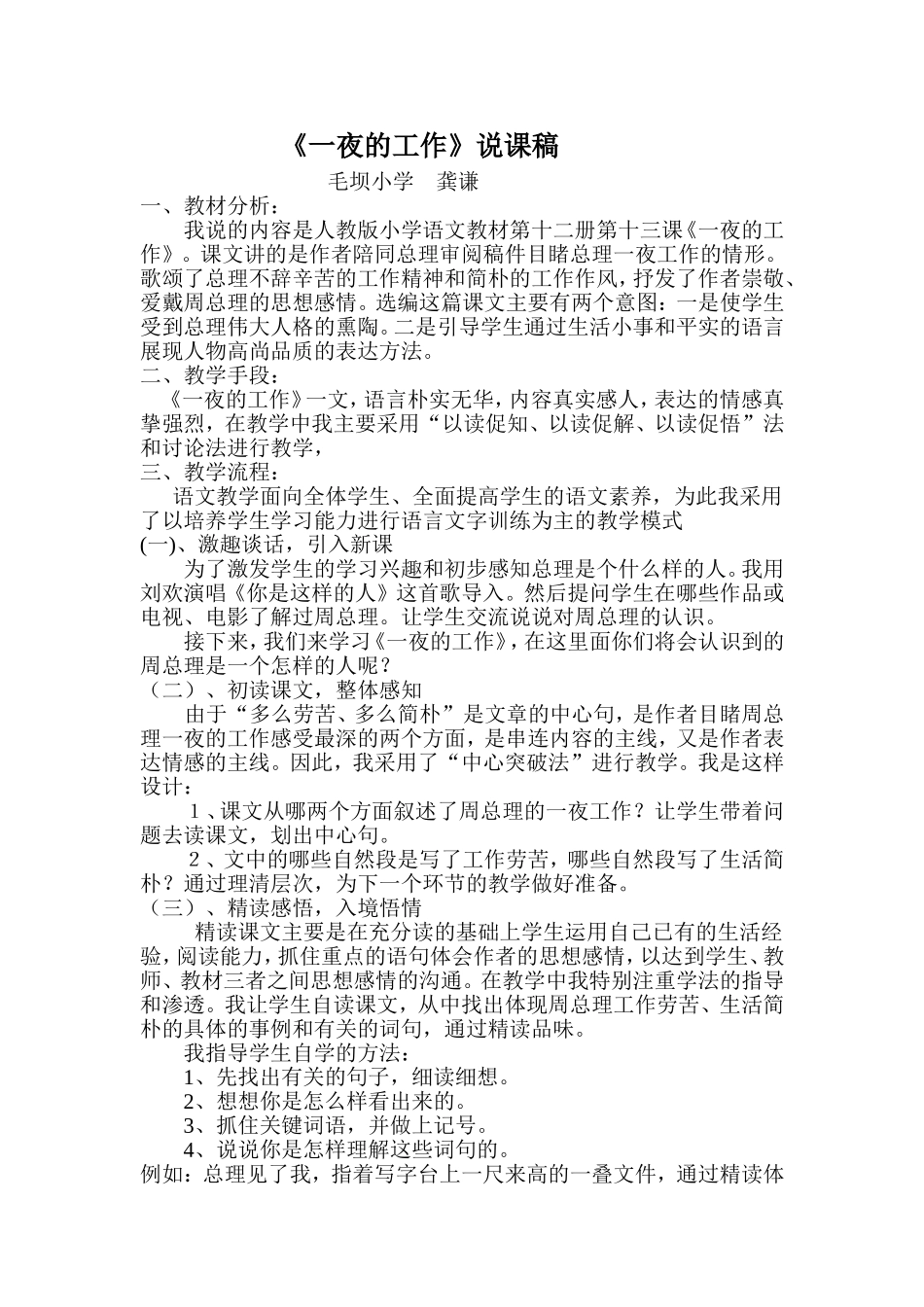 《一夜的工作》说课稿

毛坝小学 龚谦

一、教材分析：

我说的内容是人教版小学语文教材第十二册第十三课《一夜的工作》。课文讲的是作者陪同总理审阅稿件目睹总理一夜工作的情形。歌颂了总理不辞辛苦的工作精神和简朴的工作作风，抒发了作者崇敬、爱戴周总理的思想感情。选编这篇课文主要有两个意图：一是使学生受到总理伟大人格的熏陶。二是引导学生通过生活小事和平实的语言展现人物高尚品质的表达方法。

二、教学手段：

《一夜的工作》一文，语言朴实无华，内容真实感人，表达的情感真挚强烈，在教学中我主要采用“以读促知、以读促解、以读促悟”法和讨论法进行教学，

三、教学流程：

语文教学面向全体学生、全面提高学生的语文素养，为此我采用了以培养学生学习能力进行语言文字训练为主的教学模式

(一)、激趣谈话，引入新课

为了激发学生的学习兴趣和初步感知总理是个什么样的人。我用刘欢演唱《你是这样的人》这首歌导入。然后提问学生在哪些作品或电视、电影了解过周总理。让学生交流说说对周总理的认识。

接下来，我们来学习《一夜的工作》，在这里面你们将会认识到的周总理是一个怎样的人呢？

（二）、初读课文，整体感知

由于“多么劳苦、多么简朴”是文章的中心句，是作者目睹周总理一夜的工作感受最深的两个方面，是串连内容的主线，又是作者表达情感的主线。因此，我采用了“中心突破法”进行教学。我是这样设计：

1、课文从哪两个方面叙述了周总理的一夜工作？让学生带着问题去读课文，划出中心句。

2、文中的哪些自然段是写了工作劳苦，哪些自然段写了生活简朴？通过理清层次，为下一个环节的教学做好准备。

（三）、精读感悟，入境悟情

精读课文主要是在充分读的基础上学生运用自己已有的生活经验，阅读能力，抓住重点的语句体会作者的思想感情，以达到学生、教师、教材三者之间思想感情的沟通。在教学中我特别注重学法的指导和渗透。我让学生自读课文，从中找出体现周总理工作劳苦、生活简朴的具体的事例和有关的词句，通过精读品味。

我指导学生自学的方法：

1、先找出有关的句子，细读细想。

2、想想你是怎么样看出来的。

3、抓住关键词语，并做上记号。

4、说说你是怎样理解这些词句的。

例如：总理见了我，指着写字台上一尺来高的一叠文件，通过精读体